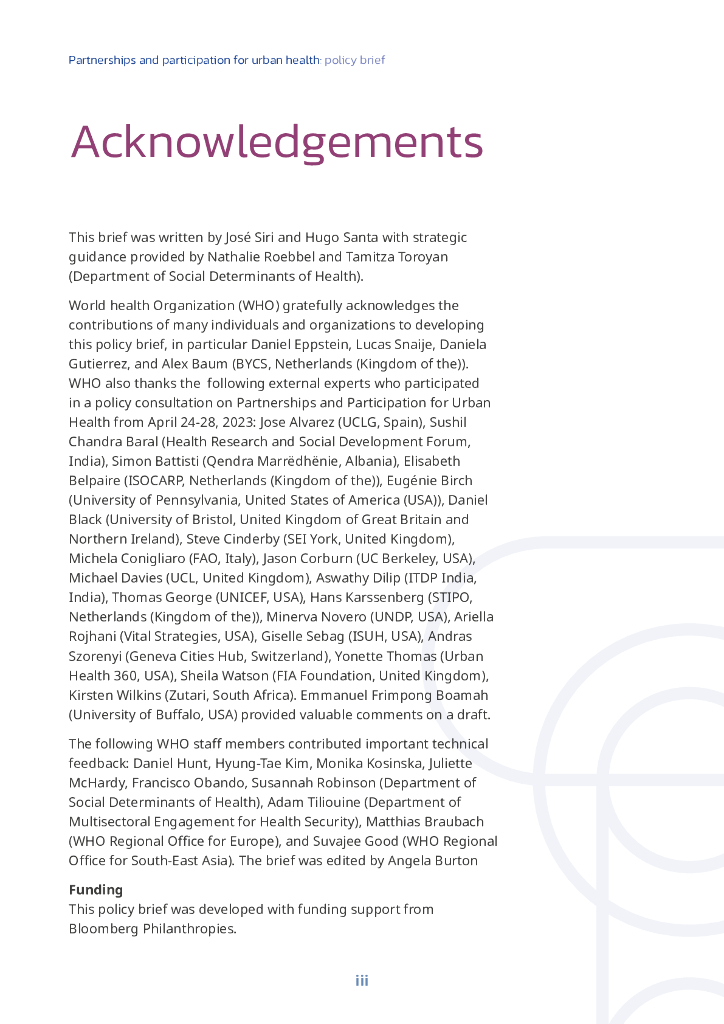 Partnerships and participation for urban health: policy brief

Acknowledgements

This brief was written by José Siri and Hugo Santa with strategic guidance provided by Nathalie Roebbel and Tamitza Toroyan (Department of Social Determinants of Health).

World health Organization (WHO) gratefully acknowledges the contributions of many individuals and organizations to developing this policy brief, in particular Daniel Eppstein, Lucas Snaije, Daniela Gutierrez, and Alex Baum (BYCS, Netherlands (Kingdom of the)). WHO also thanks the following external experts who participated in a policy consultation on Partnerships and Participation for Urban Health from April 24-28, 2023: Jose Alvarez (UCLG, Spain), Sushil Chandra Baral (Health Research and Social Development Forum, India), Simon Battisti (Qendra Marrëdhënie, Albania), Elisabeth Belpaire (ISOCARP, Netherlands (Kingdom of the)), Eugénie Birch (University of Pennsylvania, United States of America (USA)), Daniel Black (University of Bristol, United Kingdom of Great Britain and Northern Ireland), Steve Cinderby (SEI York, United Kingdom), Michela Conigliaro (FAO, Italy), Jason Corburn (UC Berkeley, USA), Michael Davies (UCL, United Kingdom), Aswathy Dilip (ITDP India, India), Thomas George (UNICEF, USA), Hans Karssenberg (STIPO, Netherlands (Kingdom of the)), Minerva Novero (UNDP, USA), Ariella Rojhani (Vital Strategies, USA), Giselle Sebag (ISUH, USA), Andras Szorenyi (Geneva Cities Hub, Switzerland), Yonette Thomas (Urban Health 360, USA), Sheila Watson (FIA Foundation, United Kingdom), Kirsten Wilkins (Zutari, South Africa). Emmanuel Frimpong Boamah (University of Buffalo, USA) provided valuable comments on a draft.

The following WHO staff members contributed important technical feedback: Daniel Hunt, Hyung-Tae Kim, Monika Kosinska, Juliette McHardy, Francisco Obando, Susannah Robinson (Department of Social Determinants of Health), Adam Tiliouine (Department of Multisectoral Engagement for Health Security), Matthias Braubach (WHO Regional Office for Europe), and Suvajee Good (WHO Regional Office for South-East Asia). The brief was edited by Angela Burton

Funding
This policy brief was developed with funding support from Bloomberg Philanthropies.

iii